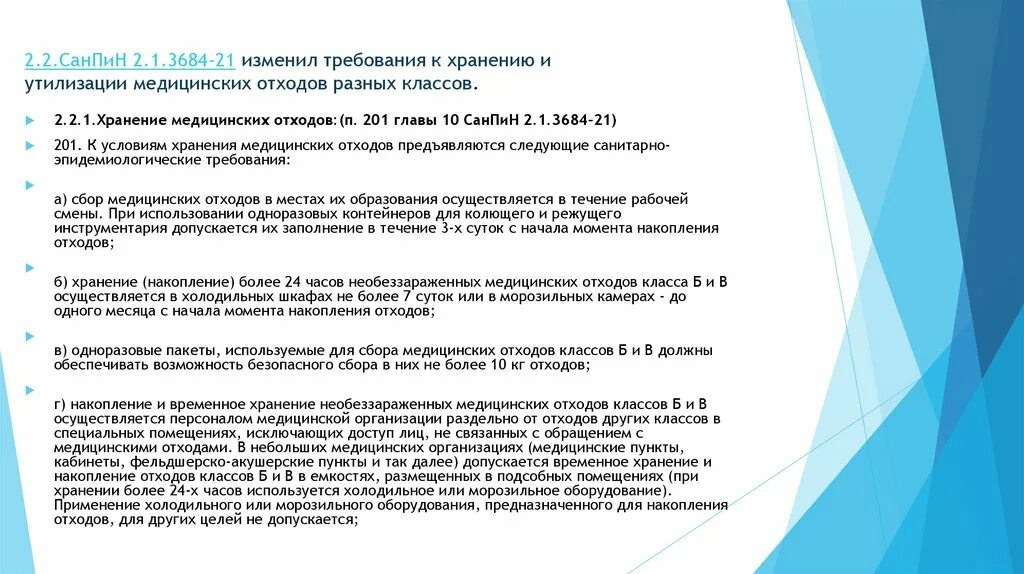 2.2.СанПиН 2.1.3684-21 изменил требования к хранению и утилизации медицинских отходов разных классов.

2.2.1.Хранение медицинских отходов:(п. 201 главы 10 СанПиН 2.1.3684-21)

201. К условиям хранения медицинских отходов предъявляются следующие санитарно-эпидемиологические требования:

а) сбор медицинских отходов в местах их образования осуществляется в течение рабочей смены. При использовании одноразовых контейнеров для колющего и режущего инструментария допускается их заполнение в течение 3-х суток с начала момента накопления отходов;

б) хранение (накопление) более 24 часов необеззараженных медицинских отходов класса Б и В осуществляется в холодильных шкафах не более 7 суток или в морозильных камерах - до одного месяца с начала момента накопления отходов;

в) одноразовые пакеты, используемые для сбора медицинских отходов классов Б и В должны обеспечивать возможность безопасного сбора в них не более 10 кг отходов;

г) накопление и временное хранение необеззараженных медицинских отходов классов Б и В осуществляется персоналом медицинской организации раздельно от отходов других классов в специальных помещениях, исключающих доступ лиц, не связанных с обращением с медицинскими отходами. В небольших медицинских организациях (медицинские пункты, кабинеты, фельдшерско-акушерские пункты и так далее) допускается временное хранение и накопление отходов классов Б и В в емкостях, размещенных в подсобных помещениях (при хранении более 24-х часов используется холодильное или морозильное оборудование). Применение холодильного или морозильного оборудования, предназначенного для накопления отходов, для других целей не допускается;